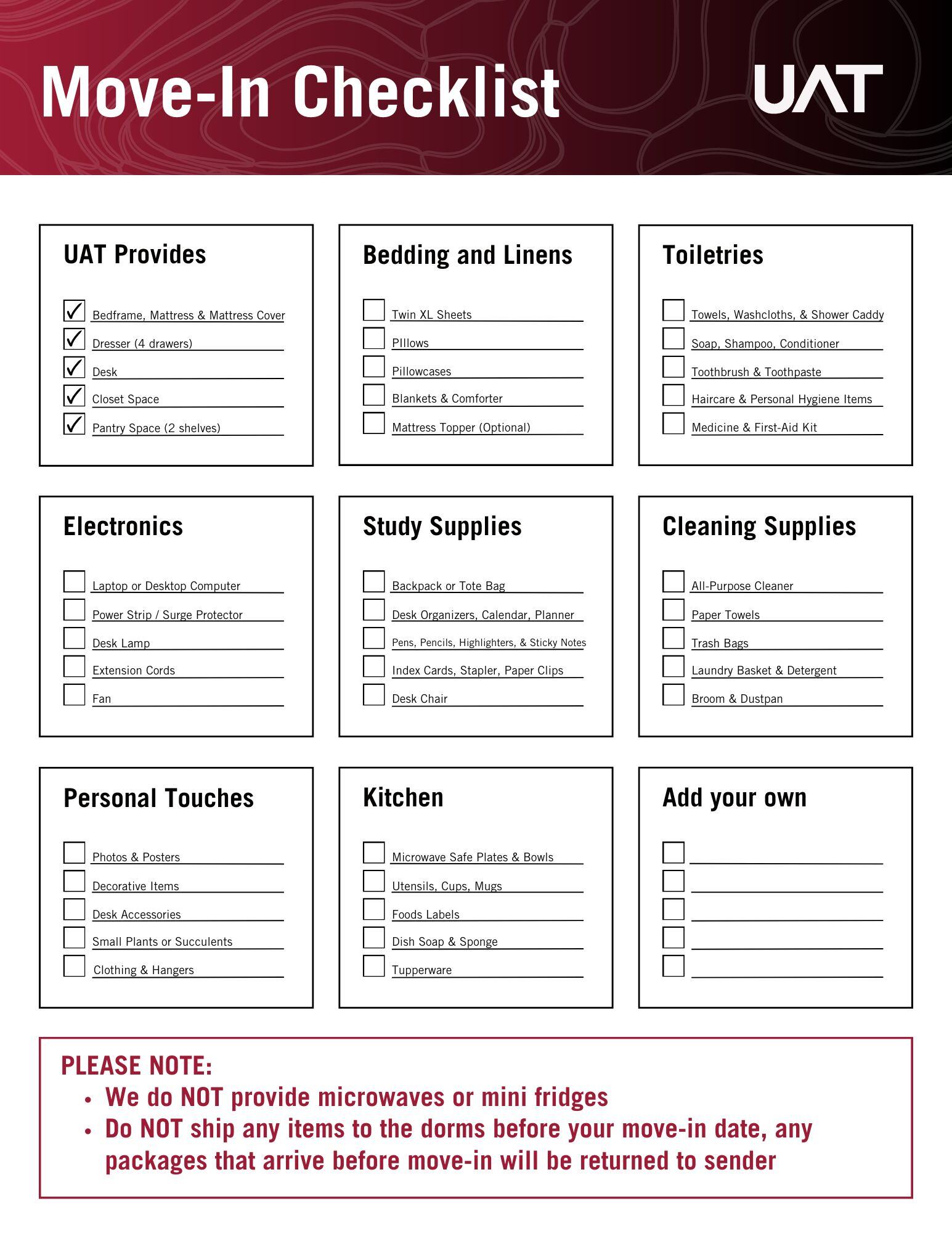 Move-In Checklist

UAT

UAT Provides

✓ Bedframe, Mattress & Mattress Cover
✓ Dresser (4 drawers)
✓ Desk
✓ Closet Space
✓ Pantry Space (2 shelves)

Bedding and Linens

Twin XL Sheets
PIllows
Pillowcases
Blankets & Comforter
Mattress Topper (Optional)

Toiletries

Towels, Washcloths, & Shower Caddy
Soap, Shampoo, Conditioner
Toothbrush & Toothpaste
Haircare & Personal Hygiene Items
Medicine & First-Aid Kit

Electronics

Laptop or Desktop Computer
Power Strip / Surge Protector
Desk Lamp
Extension Cords
Fan

Study Supplies

Backpack or Tote Bag
Desk Organizers, Calendar, Planner
Pens, Pencils, Highlighters, & Sticky Notes
Index Cards, Stapler, Paper Clips
Desk Chair

Cleaning Supplies

All-Purpose Cleaner
Paper Towels
Trash Bags
Laundry Basket & Detergent
Broom & Dustpan

Personal Touches

Photos & Posters
Decorative Items
Desk Accessories
Small Plants or Succulents
Clothing & Hangers

Kitchen

Microwave Safe Plates & Bowls
Utensils, Cups, Mugs
Foods Labels
Dish Soap & Sponge
Tupperware

Add your own

PLEASE NOTE:
• We do NOT provide microwaves or mini fridges
• Do NOT ship any items to the dorms before your move-in date, any packages that arrive before move-in will be returned to sender